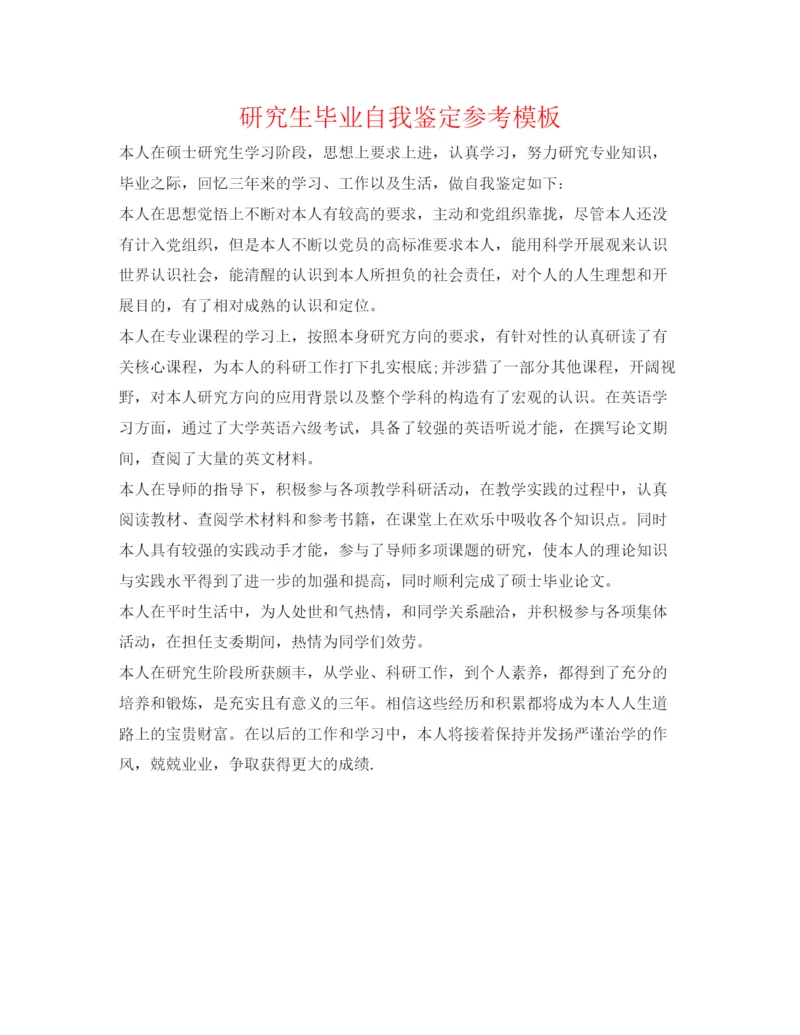 研究生毕业自我鉴定参考模板

本人在硕士研究生学习阶段，思想上要求上进，认真学习，努力研究专业知识，毕业之际，回忆三年来的学习、工作以及生活，做自我鉴定如下：

本人在思想觉悟上不断对本人有较高的要求，主动和党组织靠拢，尽管本人还没有计入党组织，但是本人不断以党员的高标准要求本人，能用科学开展观来认识世界认识社会，能清醒的认识到本人所担负的社会责任，对个人的人生理想和开展目的，有了相对成熟的认识和定位。

本人在专业课程的学习上，按照本身研究方向的要求，有针对性的认真研读了有关核心课程，为本人的科研工作打下扎实根底;并涉猎了一部分其他课程，开阔视野，对本人研究方向的应用背景以及整个学科的构造有了宏观的认识。在英语学习方面，通过了大学英语六级考试，具备了较强的英语听说才能，在撰写论文期间，查阅了大量的英文材料。

本人在导师的指导下，积极参与各项教学科研活动，在教学实践的过程中，认真阅读教材、查阅学术材料和参考书籍，在课堂上在欢乐中吸收各个知识点。同时本人具有较强的实践动手才能，参与了导师多项课题的研究，使本人的理论知识与实践水平得到了进一步的加强和提高，同时顺利完成了硕士毕业论文。

本人在平时生活中，为人处世和气热情，和同学关系融洽，并积极参与各项集体活动，在担任支委期间，热情为同学们效劳。

本人在研究生阶段所获颇丰，从学业、科研工作，到个人素养，都得到了充分的培养和锻炼，是充实且有意义的三年。相信这些经历和积累都将成为本人人生道路上的宝贵财富。在以后的工作和学习中，本人将接着保持并发扬严谨治学的作风，兢兢业业，争取获得更大的成绩.